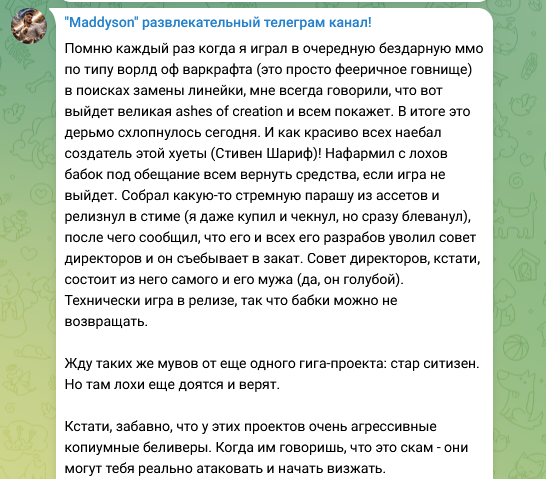 "Maddyson" развлекательный телеграм канал!

Помню каждый раз когда я играл в очередную бездарную ммо по типу ворлд оф варкрафта (это просто фееричное говнище) в поисках замены линейки, мне всегда говорили, что вот выйдет великая ashes of creation и всем покажет. В итоге это дерьмо схлопнулось сегодня. И как красиво всех наебал создатель этой хуеты (Стивен Шариф)! Нафармил с лохов бабок под обещание всем вернуть средства, если игра не выйдет. Собрал какую-то стремную парашу из ассетов и релизнул в стиме (я даже купил и чекнул, но сразу блеванул), после чего сообщил, что его и всех его разрабов уволил совет директоров и он съебывает в закат. Совет директоров, кстати, состоит из него самого и его мужа (да, он голубой). Технически игра в релизе, так что бабки можно не возвращать.

Жду таких же мувов от еще одного гига-проекта: стар ситизен. Но там лохи еще доятся и верят.

Кстати, забавно, что у этих проектов очень агрессивные копиумные беливеры. Когда им говоришь, что это скам - они могут тебя реально атаковать и начать визжать.